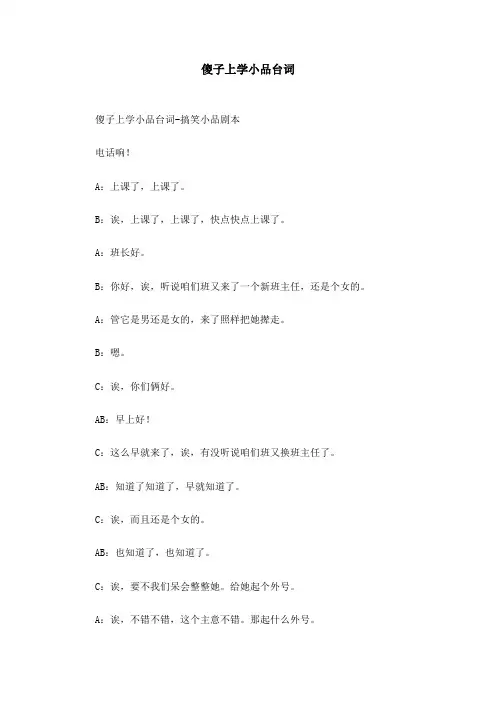 傻子上学小品台词

傻子上学小品台词-搞笑小品剧本

电话响！

A：上课了，上课了。

B：诶，上课了，上课了，快点快点上课了。

A：班长好。

B：你好，诶，听说咱们班又来了一个新班主任，还是个女的。

A：管它是男还是女的，来了照样把她撵走。

B：嗯。

C：诶，你们俩好。

AB：早上好！

C：这么早就来了，诶，有没听说咱们班又换班主任了。

AB：知道了知道了，早就知道了。

C：诶，而且还是个女的。

AB：也知道了，也知道了。

C：诶，要不我们呆会整整她。给她起个外号。

A：诶，不错不错，这个主意不错。那起什么外号。